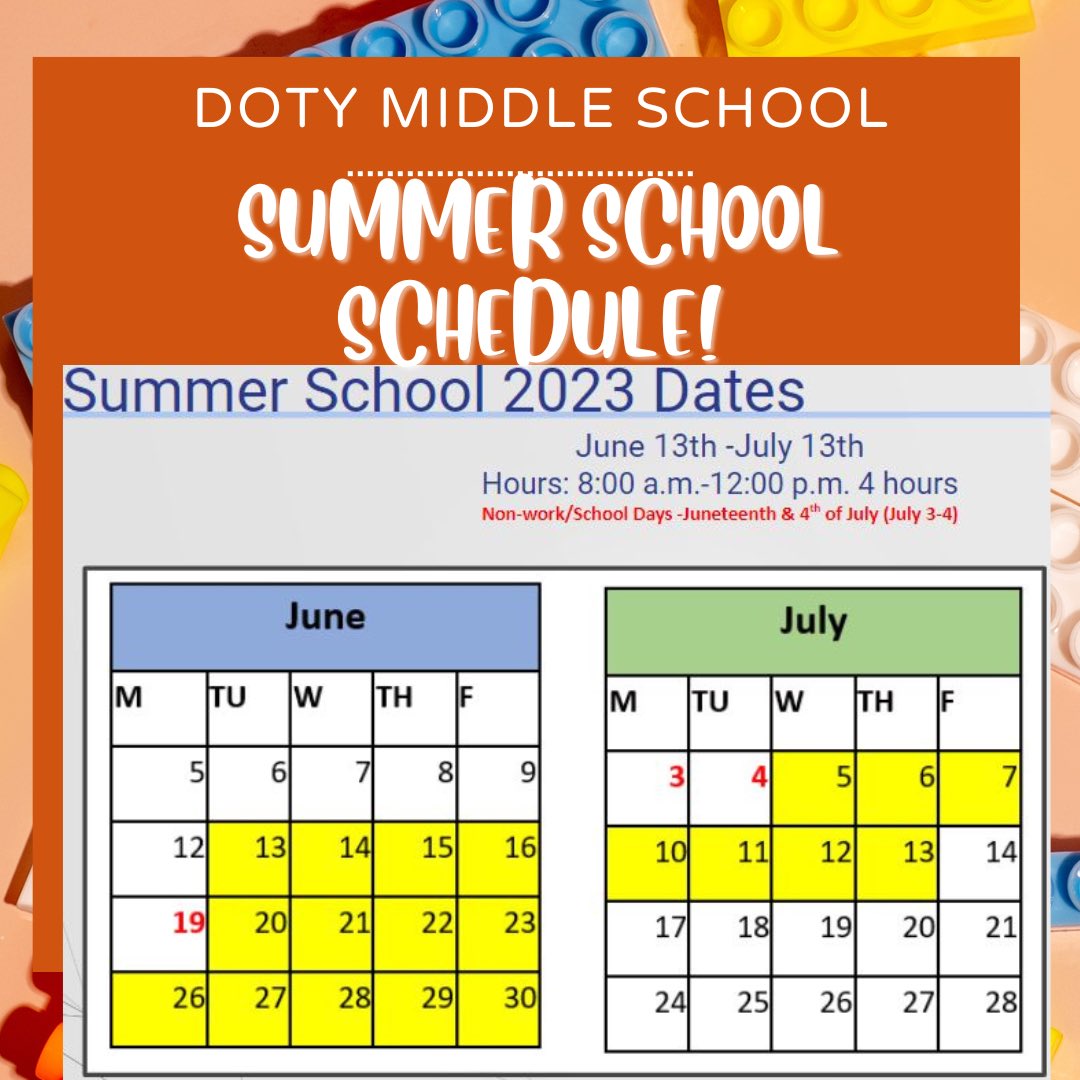 DOTY MIDDLE SCHOOL

SUMMER SCHOOL SCHEDULE!

Summer School 2023 Dates

June 13th -July 13th
Hours: 8:00 a.m.-12:00 p.m. 4 hours
Non-work/School Days -Juneteenth & 4$^{th}$ of July (July 3-4)

| June | | | | |
|---|---|---|---|---|
| M | TU | W | TH | F |
| 5 | 6 | 7 | 8 | 9 |
| 12 | 13 | 14 | 15 | 16 |
| 19 | 20 | 21 | 22 | 23 |
| 26 | 27 | 28 | 29 | 30 |

| July | | | | |
|---|---|---|---|---|
| M | TU | W | TH | F |
| 3 | 4 | 5 | 6 | 7 |
| 10 | 11 | 12 | 13 | 14 |
| 17 | 18 | 19 | 20 | 21 |
| 24 | 25 | 26 | 27 | 28 |